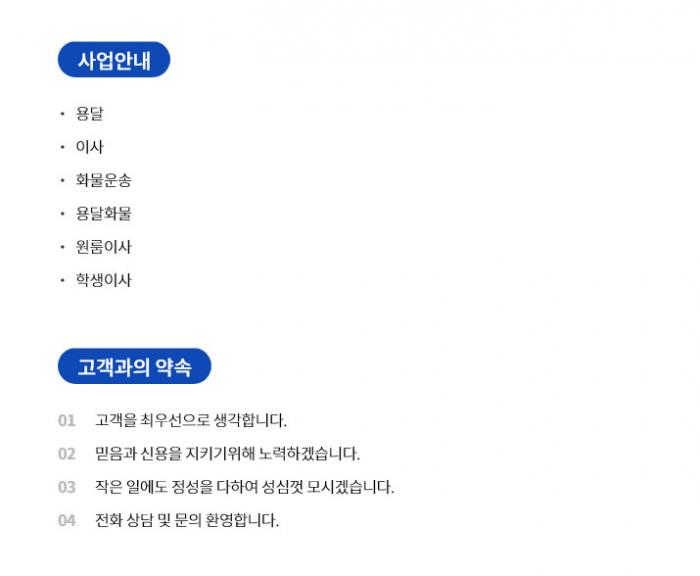 사업안내

• 용달
• 이사
• 화물운송
• 용달화물
• 원룸이사
• 학생이사

고객과의 약속

01 고객을 최우선으로 생각합니다.
02 믿음과 신용을 지키기위해 노력하겠습니다.
03 작은 일에도 정성을 다하여 성심껏 모시겠습니다.
04 전화 상담 및 문의 환영합니다.